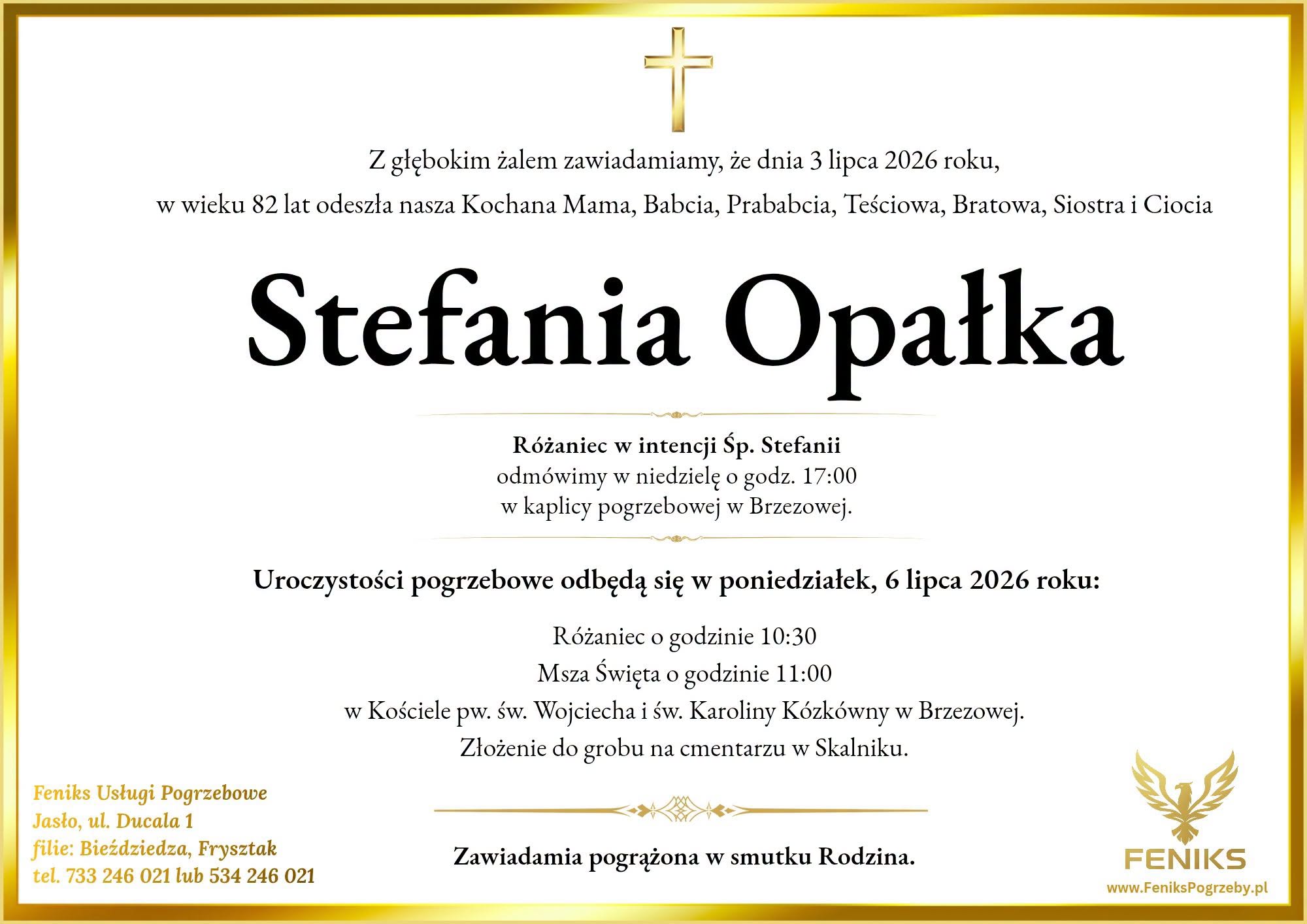 Z głębokim żalem zawiadamiamy, że dnia 3 lipca 2026 roku,
w wieku 82 lat odeszła nasza Kochana Mama, Babcia, Prababcia, Teściowa, Bratowa, Siostra i Ciocia

Stefania Opałka

Różaniec w intencji Śp. Stefanii
odmówimy w niedzielę o godz. 17:00
w kaplicy pogrzebowej w Brzezowej.

Uroczystości pogrzebowe odbędą się w poniedziałek, 6 lipca 2026 roku:

Różaniec o godzinie 10:30
Msza Święta o godzinie 11:00
w Kościele pw. św. Wojciecha i św. Karoliny Kózkówny w Brzezowej.
Złożenie do grobu na cmentarzu w Skalniku.

Zawiadamia pogrążona w smutku Rodzina.

Feniks Usługi Pogrzebowe
Jasło, ul. Ducala 1
filie: Bieździedza, Frysztak
tel. 733 246 021 lub 534 246 021

FENIKS
www.FeniksPogrzeby.pl